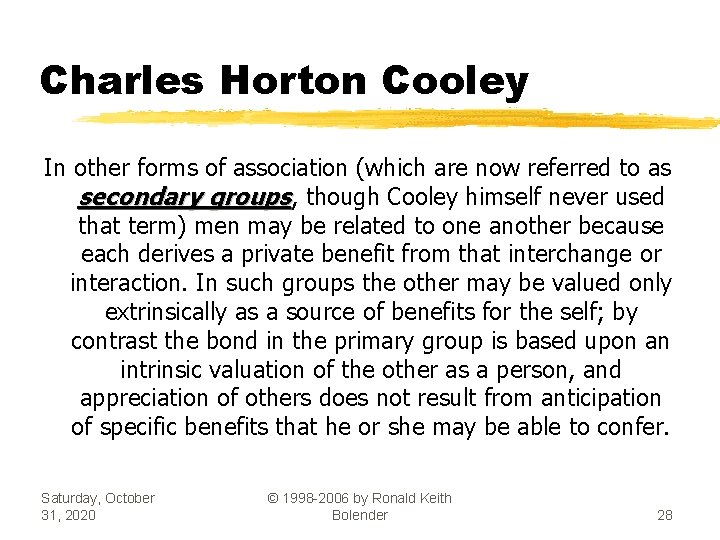 Charles Horton Cooley

In other forms of association (which are now referred to as secondary groups, though Cooley himself never used that term) men may be related to one another because each derives a private benefit from that interchange or interaction. In such groups the other may be valued only extrinsically as a source of benefits for the self; by contrast the bond in the primary group is based upon an intrinsic valuation of the other as a person, and appreciation of others does not result from anticipation of specific benefits that he or she may be able to confer.

Saturday, October 31, 2020

© 1998-2006 by Ronald Keith Bolender

28